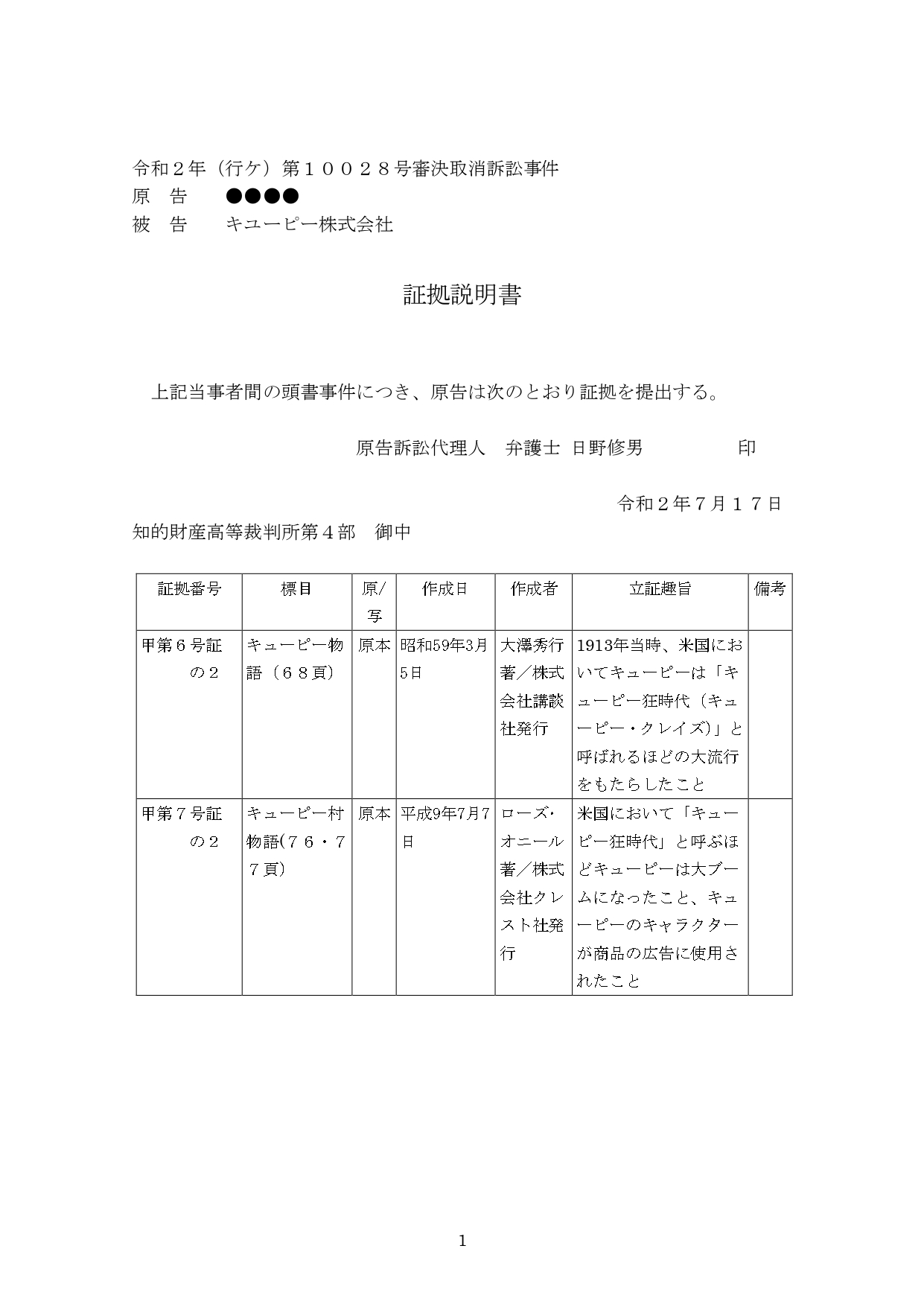 令和２年（行ケ）第１００２８号審決取消訴訟事件
原　告　　●●●●
被　告　　キユーピー株式会社

証拠説明書

上記当事者間の頭書事件につき、原告は次のとおり証拠を提出する。

原告訴訟代理人　弁護士 日野修男　　　　印

令和２年７月１７日

知的財産高等裁判所第４部　御中

| 証拠番号 | 標目 | 原/写 | 作成日 | 作成者 | 立証趣旨 | 備考 |
|---|---|---|---|---|---|---|
| 甲第６号証の２ | キューピー物語（６８頁） | 原本 | 昭和59年3月5日 | 大澤秀行著／株式会社講談社発行 | 1913年当時、米国においてキューピーは「キューピー狂時代（キューピー・クレイズ）」と呼ばれるほどの大流行をもたらしたこと | |
| 甲第７号証の２ | キューピー村物語(７６・７７頁) | 原本 | 平成9年7月7日 | ローズ・オニール著／株式会社クレスト社発行 | 米国において「キューピー狂時代」と呼ぶほどキューピーは大ブームになったこと、キューピーのキャラクターが商品の広告に使用されたこと | |

1